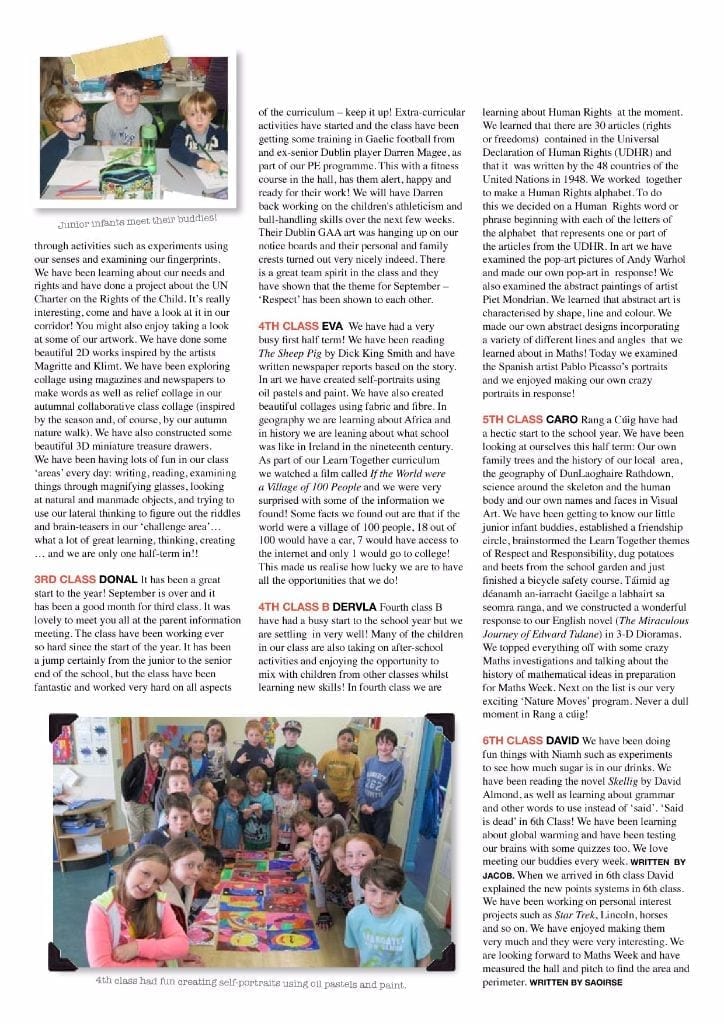 Junior infants meet their buddies!

through activities such as experiments using our senses and examining our fingerprints. We have been learning about our needs and rights and have done a project about the UN Charter on the Rights of the Child. It's really interesting, come and have a look at it in our corridor! You might also enjoy taking a look at some of our artwork. We have done some beautiful 2D works inspired by the artists Magritte and Klimt. We have been exploring collage using magazines and newspapers to make words as well as relief collage in our autumnal collaborative class collage (inspired by the season and, of course, by our autumn nature walk). We have also constructed some beautiful 3D miniature treasure drawers. We have been having lots of fun in our class 'areas' every day: writing, reading, examining things through magnifying glasses, looking at natural and manmade objects, and trying to use our lateral thinking to figure out the riddles and brain-teasers in our 'challenge area'… what a lot of great learning, thinking, creating … and we are only one half-term in!!

3RD CLASS DONAL It has been a great start to the year! September is over and it has been a good month for third class. It was lovely to meet you all at the parent information meeting. The class have been working ever so hard since the start of the year. It has been a jump certainly from the junior to the senior end of the school, but the class have been fantastic and worked very hard on all aspects of the curriculum – keep it up! Extra-curricular activities have started and the class have been getting some training in Gaelic football from and ex-senior Dublin player Darren Magee, as part of our PE programme. This with a fitness course in the hall, has them alert, happy and ready for their work! We will have Darren back working on the children's athleticism and ball-handling skills over the next few weeks. Their Dublin GAA art was hanging up on our notice boards and their personal and family crests turned out very nicely indeed. There is a great team spirit in the class and they have shown that the theme for September – 'Respect' has been shown to each other.

4TH CLASS EVA We have had a very busy first half term! We have been reading The Sheep Pig by Dick King Smith and have written newspaper reports based on the story. In art we have created self-portraits using oil pastels and paint. We have also created beautiful collages using fabric and fibre. In geography we are learning about Africa and in history we are leaning about what school was like in Ireland in the nineteenth century. As part of our Learn Together curriculum we watched a film called If the World were a Village of 100 People and we were very surprised with some of the information we found! Some facts we found out are that if the world were a village of 100 people, 18 out of 100 would have a car, 7 would have access to the internet and only 1 would go to college! This made us realise how lucky we are to have all the opportunities that we do!

4TH CLASS B DERVLA Fourth class B have had a busy start to the school year but we are settling in very well! Many of the children in our class are also taking on after-school activities and enjoying the opportunity to mix with children from other classes whilst learning new skills! In fourth class we are learning about Human Rights at the moment. We learned that there are 30 articles (rights or freedoms) contained in the Universal Declaration of Human Rights (UDHR) and that it was written by the 48 countries of the United Nations in 1948. We worked together to make a Human Rights alphabet. To do this we decided on a Human Rights word or phrase beginning with each of the letters of the alphabet that represents one or part of the articles from the UDHR. In art we have examined the pop-art pictures of Andy Warhol and made our own pop-art in response! We also examined the abstract paintings of artist Piet Mondrian. We learned that abstract art is characterised by shape, line and colour. We made our own abstract designs incorporating a variety of different lines and angles that we learned about in Maths! Today we examined the Spanish artist Pablo Picasso's portraits and we enjoyed making our own crazy portraits in response!

5TH CLASS CARO Rang a Cúig have had a hectic start to the school year. We have been looking at ourselves this half term: Our own family trees and the history of our local area, the geography of DunLaoghaire Rathdown, science around the skeleton and the human body and our own names and faces in Visual Art. We have been getting to know our little junior infant buddies, established a friendship circle, brainstormed the Learn Together themes of Respect and Responsibility, dug potatoes and beets from the school garden and just finished a bicycle safety course. Táimid ag déanamh an-iarracht Gaeilge a labhairt sa seomra ranga, and we constructed a wonderful response to our English novel (The Miraculous Journey of Edward Tulane) in 3-D Dioramas. We topped everything off with some crazy Maths investigations and talking about the history of mathematical ideas in preparation for Maths Week. Next on the list is our very exciting 'Nature Moves' program. Never a dull moment in Rang a cúig!

6TH CLASS DAVID We have been doing fun things with Niamh such as experiments to see how much sugar is in our drinks. We have been reading the novel Skellig by David Almond, as well as learning about grammar and other words to use instead of 'said'. 'Said is dead' in 6th Class! We have been learning about global warming and have been testing our brains with some quizzes too. We love meeting our buddies every week. WRITTEN BY JACOB. When we arrived in 6th class David explained the new points systems in 6th class. We have been working on personal interest projects such as Star Trek, Lincoln, horses and so on. We have enjoyed making them very much and they were very interesting. We are looking forward to Maths Week and have measured the hall and pitch to find the area and perimeter. WRITTEN BY SAOIRSE

4th class had fun creating self-portraits using oil pastels and paint.